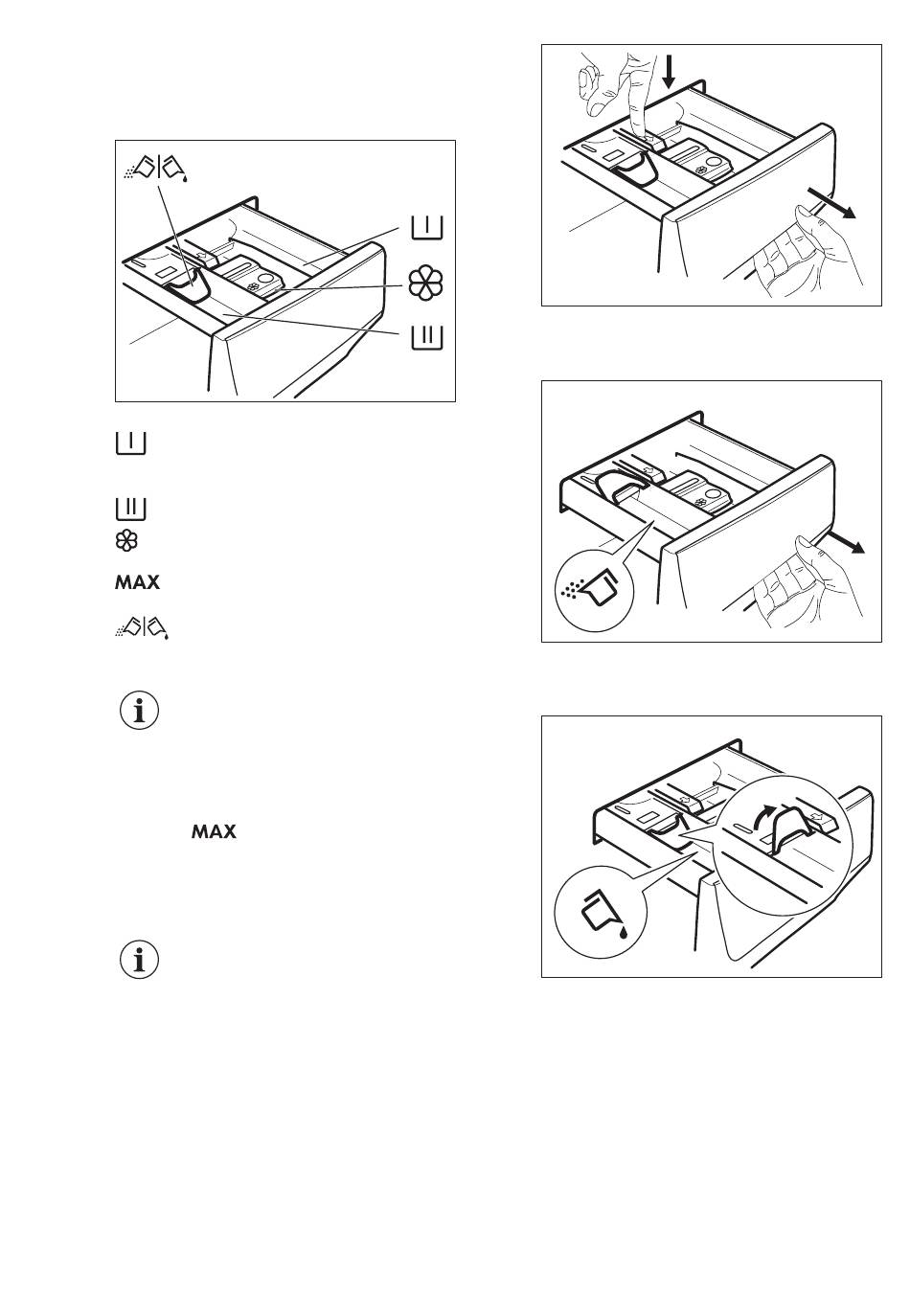 MAX

MAX